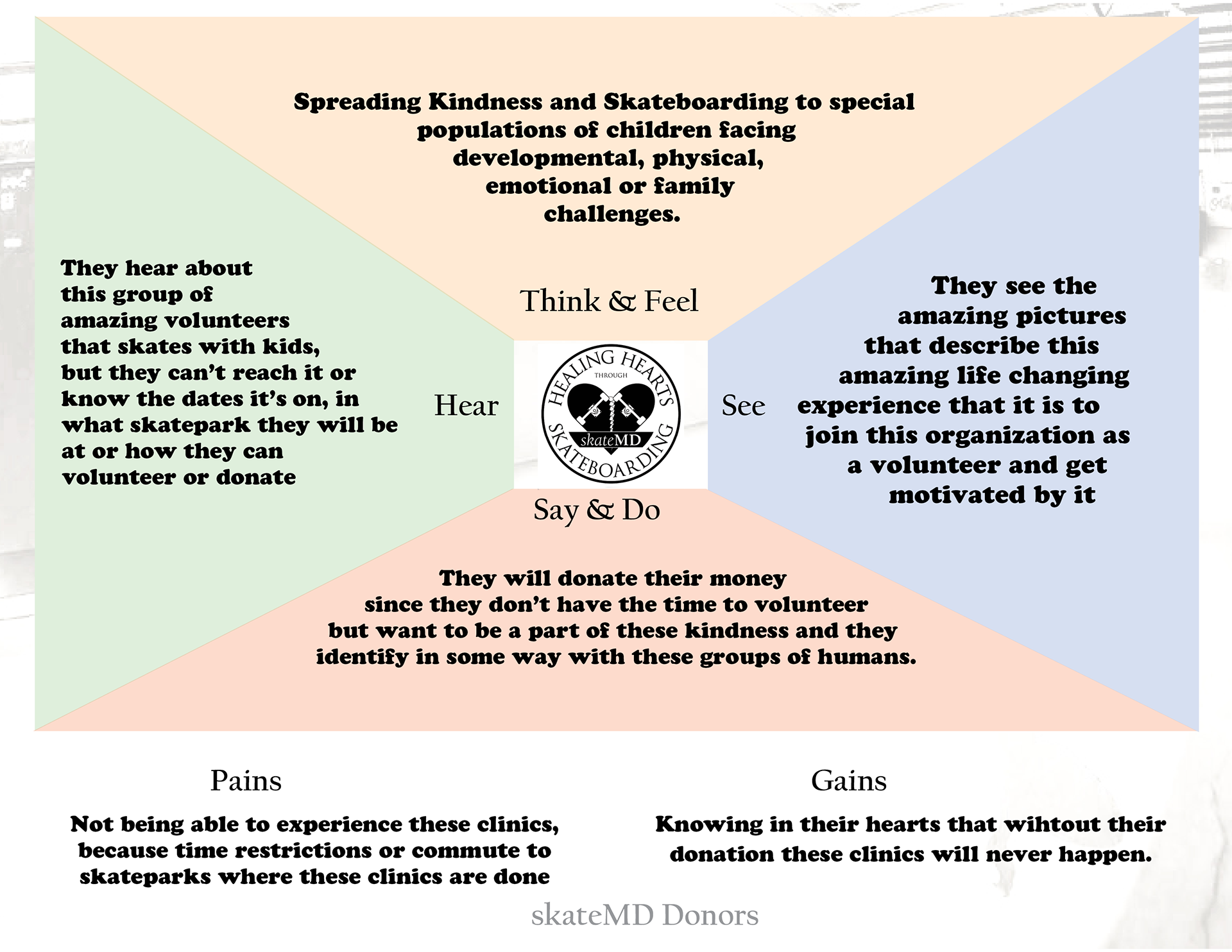 Spreading Kindness and Skateboarding to special populations of children facing developmental, physical, emotional or family challenges.

Think & Feel

They hear about this group of amazing volunteers that skates with kids, but they can't reach it or know the dates it's on, in what skatepark they will be at or how they can volunteer or donate

Hear

HEALING HEARTS THROUGH SKATEBOARDING skateMD

See

They see the amazing pictures that describe this amazing life changing experience that it is to join this organization as a volunteer and get motivated by it

Say & Do

They will donate their money since they don't have the time to volunteer but want to be a part of these kindness and they identify in some way with these groups of humans.

Pains

Not being able to experience these clinics, because time restrictions or commute to skateparks where these clinics are done

Gains

Knowing in their hearts that wihtout their donation these clinics will never happen.

skateMD Donors